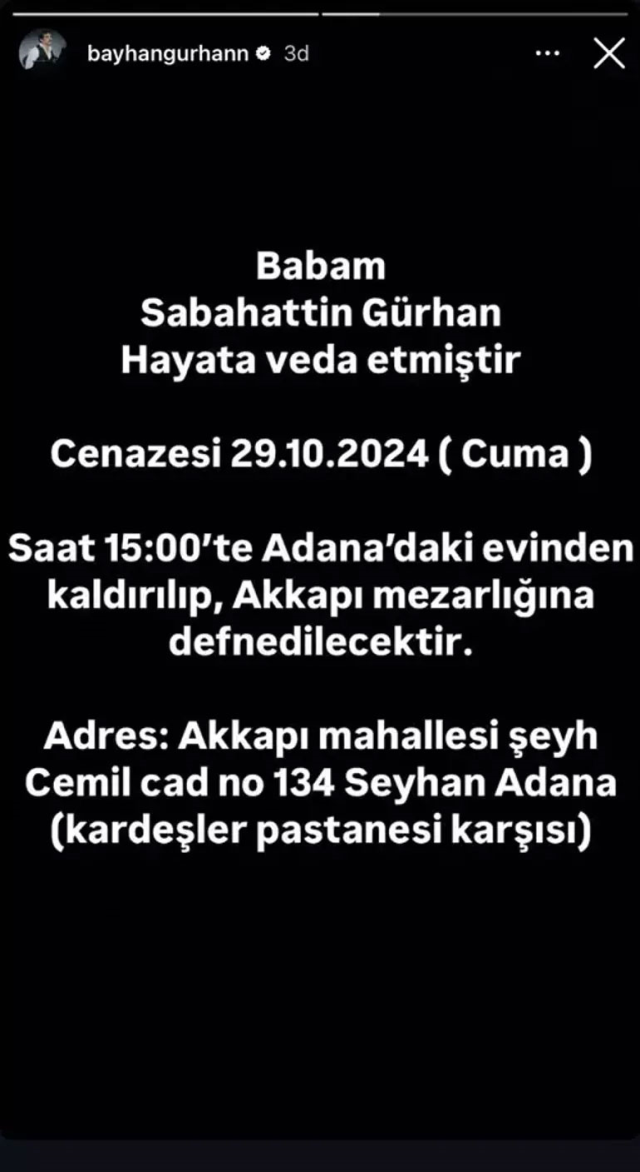 bayhangurhann 3d

Babam
Sabahattin Gürhan
Hayata veda etmiştir

Cenazesi 29.10.2024 ( Cuma )

Saat 15:00'te Adana'daki evinden kaldırılıp, Akkapı mezarlığına defnedilecektir.

Adres: Akkapı mahallesi şeyh Cemil cad no 134 Seyhan Adana (kardeşler pastanesi karşısı)